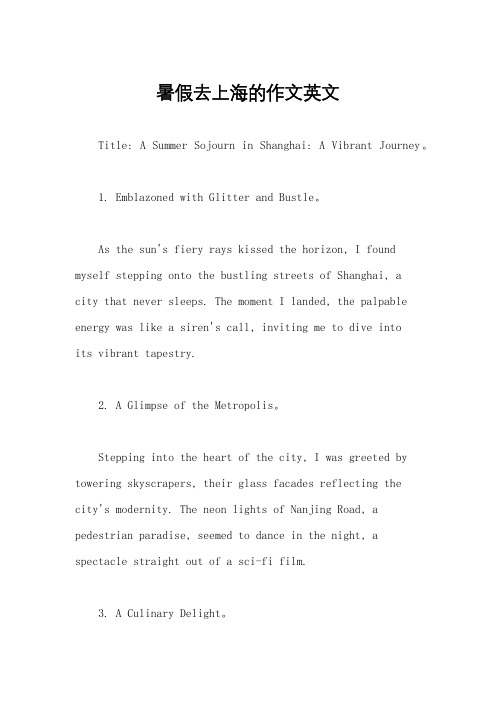 暑假去上海的作文英文

Title: A Summer Sojourn in Shanghai: A Vibrant Journey。

1. Emblazoned with Glitter and Bustle。

As the sun's fiery rays kissed the horizon, I found myself stepping onto the bustling streets of Shanghai, a city that never sleeps. The moment I landed, the palpable energy was like a siren's call, inviting me to dive into its vibrant tapestry.

2. A Glimpse of the Metropolis。

Stepping into the heart of the city, I was greeted by towering skyscrapers, their glass facades reflecting the city's modernity. The neon lights of Nanjing Road, a pedestrian paradise, seemed to dance in the night, a spectacle straight out of a sci-fi film.

3. A Culinary Delight。